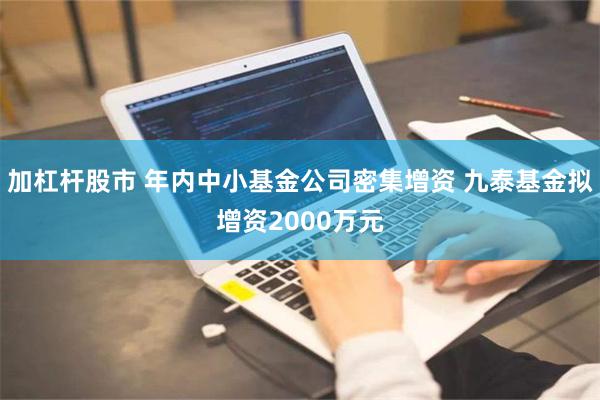 加杠杆股市 年内中小基金公司密集增资 九泰基金拟增资2000万元